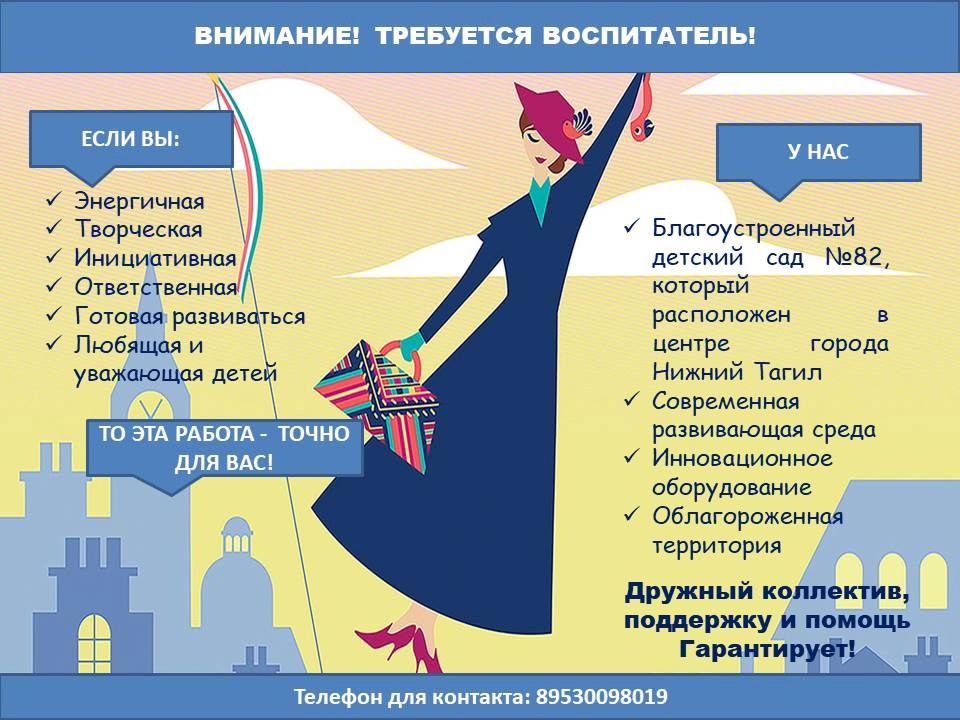 ВНИМАНИЕ! ТРЕБУЕТСЯ ВОСПИТАТЕЛЬ!

ЕСЛИ ВЫ:

✓ Энергичная
✓ Творческая
✓ Инициативная
✓ Ответственная
✓ Готовая развиваться
✓ Любящая и уважающая детей

ТО ЭТА РАБОТА - ТОЧНО ДЛЯ ВАС!

У НАС

✓ Благоустроенный детский сад №82, который расположен в центре города Нижний Тагил
✓ Современная развивающая среда
✓ Инновационное оборудование
✓ Облагороженная территория

Дружный коллектив, поддержку и помощь Гарантирует!

Телефон для контакта: 89530098019